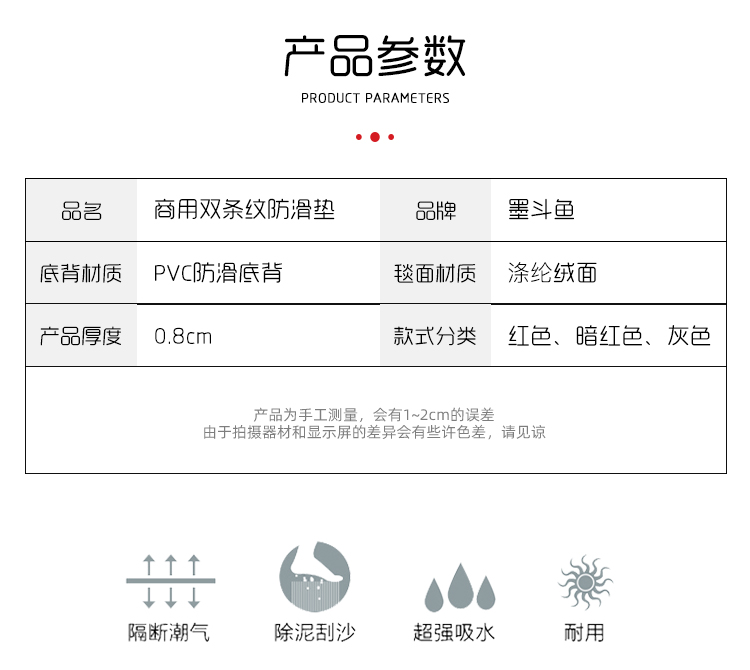 产品参数

PRODUCT PARAMETERS

| 品名 | 商用双条纹防滑垫 | 品牌 | 墨斗鱼 |
|---|---|---|---|
| 底背材质 | PVC防滑底背 | 毯面材质 | 涤纶绒面 |
| 产品厚度 | 0.8cm | 款式分类 | 红色、暗红色、灰色 |

产品为手工测量，会有1~2cm的误差
由于拍摄器材和显示屏的差异会有些许色差，请见谅

隔断潮气

除泥刮沙

超强吸水

耐用